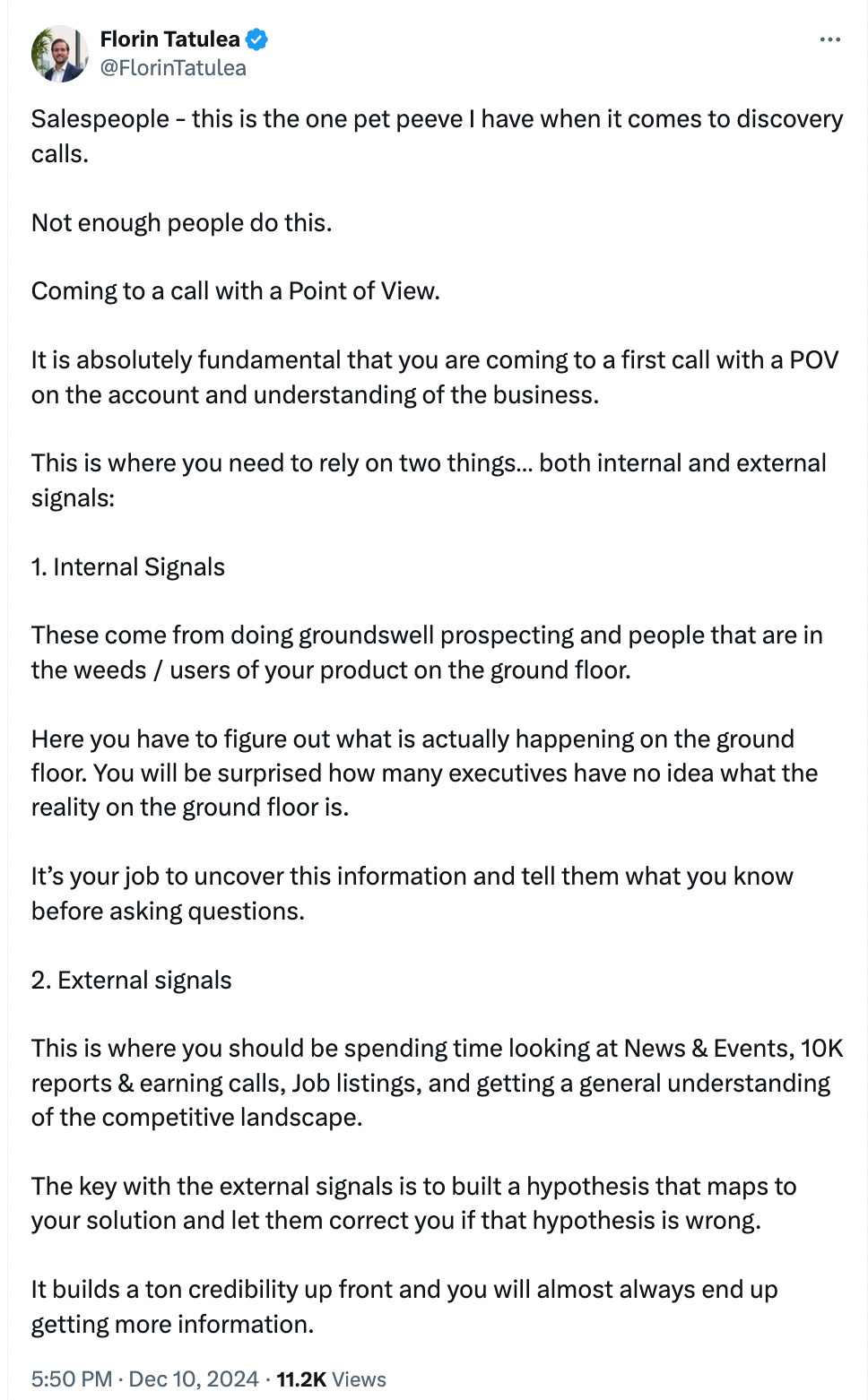 Florin Tatulea
@FlorinTatulea

Salespeople - this is the one pet peeve I have when it comes to discovery calls.

Not enough people do this.

Coming to a call with a Point of View.

It is absolutely fundamental that you are coming to a first call with a POV on the account and understanding of the business.

This is where you need to rely on two things... both internal and external signals:

1. Internal Signals

These come from doing groundswell prospecting and people that are in the weeds / users of your product on the ground floor.

Here you have to figure out what is actually happening on the ground floor. You will be surprised how many executives have no idea what the reality on the ground floor is.

It's your job to uncover this information and tell them what you know before asking questions.

2. External signals

This is where you should be spending time looking at News & Events, 10K reports & earning calls, Job listings, and getting a general understanding of the competitive landscape.

The key with the external signals is to built a hypothesis that maps to your solution and let them correct you if that hypothesis is wrong.

It builds a ton credibility up front and you will almost always end up getting more information.

5:50 PM · Dec 10, 2024 · 11.2K Views